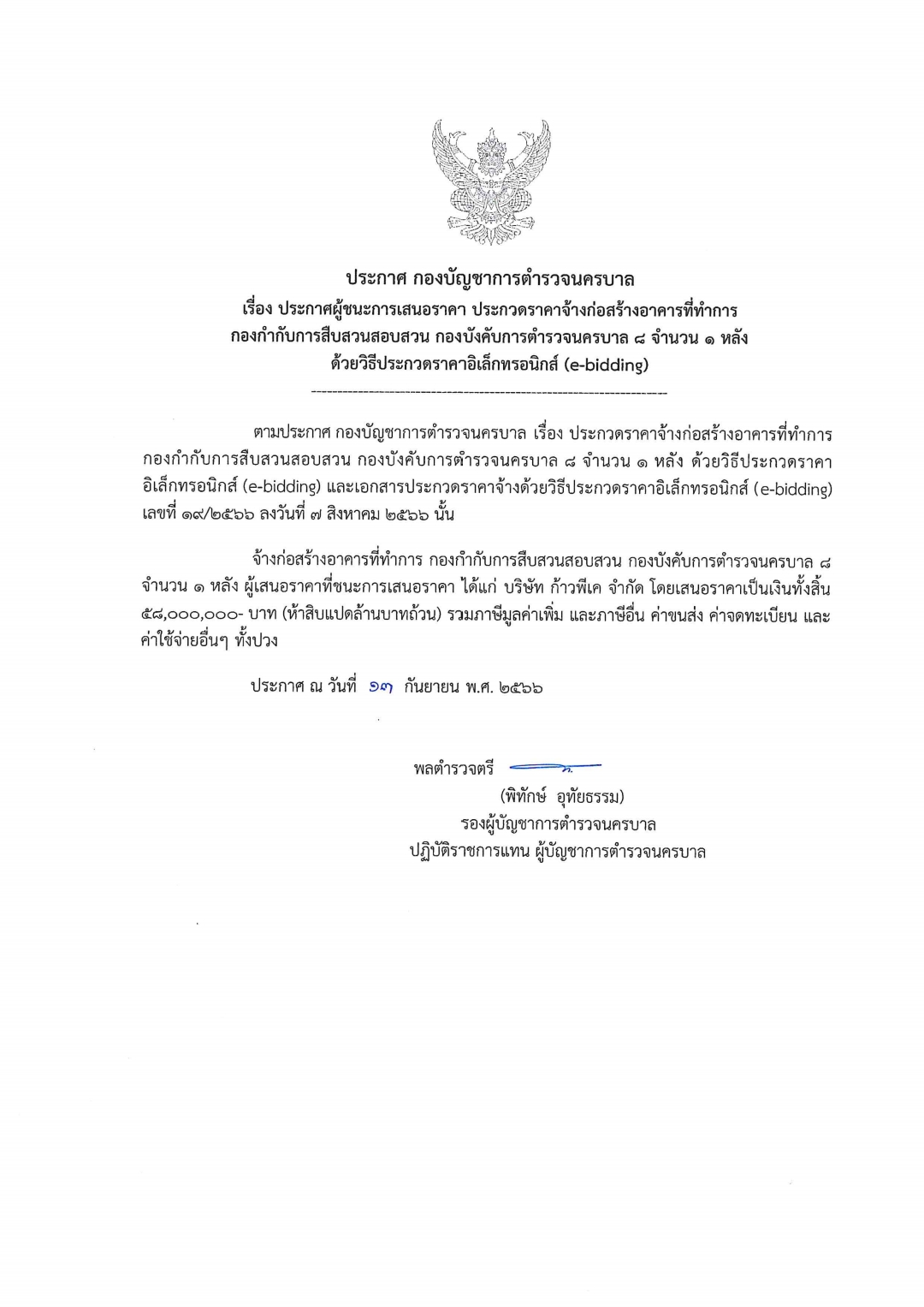 ประกาศ กองบัญชาการตำรวจนครบาล
เรื่อง ประกาศผู้ชนะการเสนอราคา ประกวดราคาจ้างก่อสร้างอาคารที่ทำการ กองกำกับการสืบสวนสอบสวน กองบังคับการตำรวจนครบาล ๘ จำนวน ๑ หลัง ด้วยวิธีประกวดราคาอิเล็กทรอนิกส์ (e-bidding)

ตามประกาศ กองบัญชาการตำรวจนครบาล เรื่อง ประกวดราคาจ้างก่อสร้างอาคารที่ทำการ กองกำกับการสืบสวนสอบสวน กองบังคับการตำรวจนครบาล ๘ จำนวน ๑ หลัง ด้วยวิธีประกวดราคาอิเล็กทรอนิกส์ (e-bidding) และเอกสารประกวดราคาจ้างด้วยวิธีประกวดราคาอิเล็กทรอนิกส์ (e-bidding) เลขที่ ๑๙/๒๕๖๖ ลงวันที่ ๗ สิงหาคม ๒๕๖๖ นั้น

จ้างก่อสร้างอาคารที่ทำการ กองกำกับการสืบสวนสอบสวน กองบังคับการตำรวจนครบาล ๘ จำนวน ๑ หลัง ผู้เสนอราคาที่ชนะการเสนอราคา ได้แก่ บริษัท ก้าวพีเค จำกัด โดยเสนอราคาเป็นเงินทั้งสิ้น ๕๘,๐๐๐,๐๐๐- บาท (ห้าสิบแปดล้านบาทถ้วน) รวมภาษีมูลค่าเพิ่ม และภาษีอื่น ค่าขนส่ง ค่าจดทะเบียน และค่าใช้จ่ายอื่นๆ ทั้งปวง

ประกาศ ณ วันที่ ๑๓ กันยายน พ.ศ. ๒๕๖๖

พลตำรวจตรี
(พิทักษ์ อุทัยธรรม)
รองผู้บัญชาการตำรวจนครบาล
ปฏิบัติราชการแทน ผู้บัญชาการตำรวจนครบาล